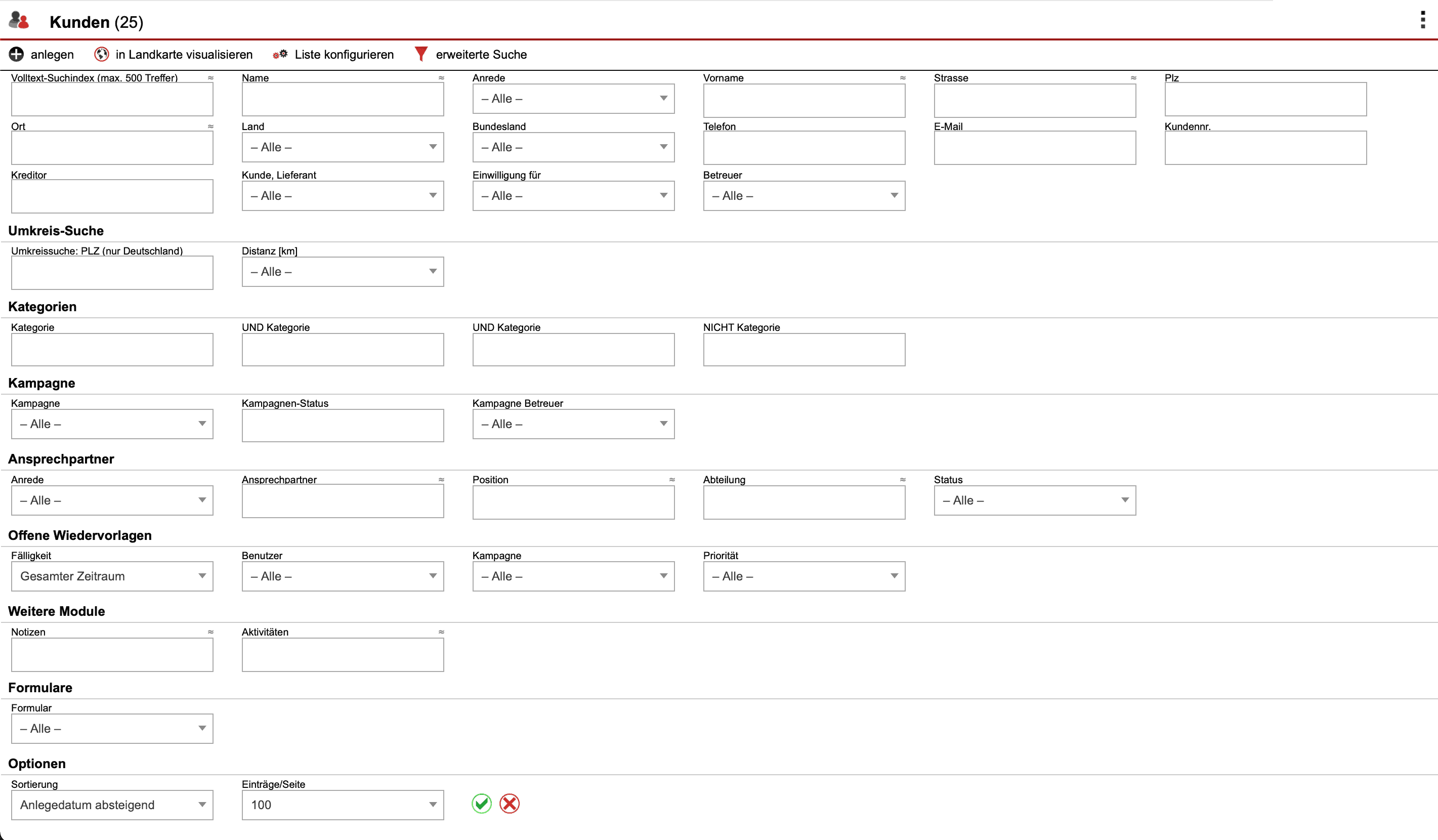 Kunden (25)

anlegen in Landkarte visualisieren Liste konfigurieren erweiterte Suche

Volltext-Suchindex (max. 500 Treffer) ≈
Name ≈
Anrede
– Alle –
Vorname ≈
Strasse ≈
Plz

Ort ≈
Land
– Alle –
Bundesland
– Alle –
Telefon
E-Mail
Kundennr.

Kreditor
Kunde, Lieferant
– Alle –
Einwilligung für
– Alle –
Betreuer
– Alle –

Umkreis-Suche

Umkreissuche: PLZ (nur Deutschland)
Distanz [km]
– Alle –

Kategorien

Kategorie
UND Kategorie
UND Kategorie
NICHT Kategorie

Kampagne

Kampagne
– Alle –
Kampagnen-Status
Kampagne Betreuer
– Alle –

Ansprechpartner

Anrede
– Alle –
Ansprechpartner ≈
Position ≈
Abteilung ≈
Status
– Alle –

Offene Wiedervorlagen

Fälligkeit
Gesamter Zeitraum
Benutzer
– Alle –
Kampagne
– Alle –
Priorität
– Alle –

Weitere Module

Notizen ≈
Aktivitäten ≈

Formulare

Formular
– Alle –

Optionen

Sortierung
Anlegedatum absteigend
Einträge/Seite
100